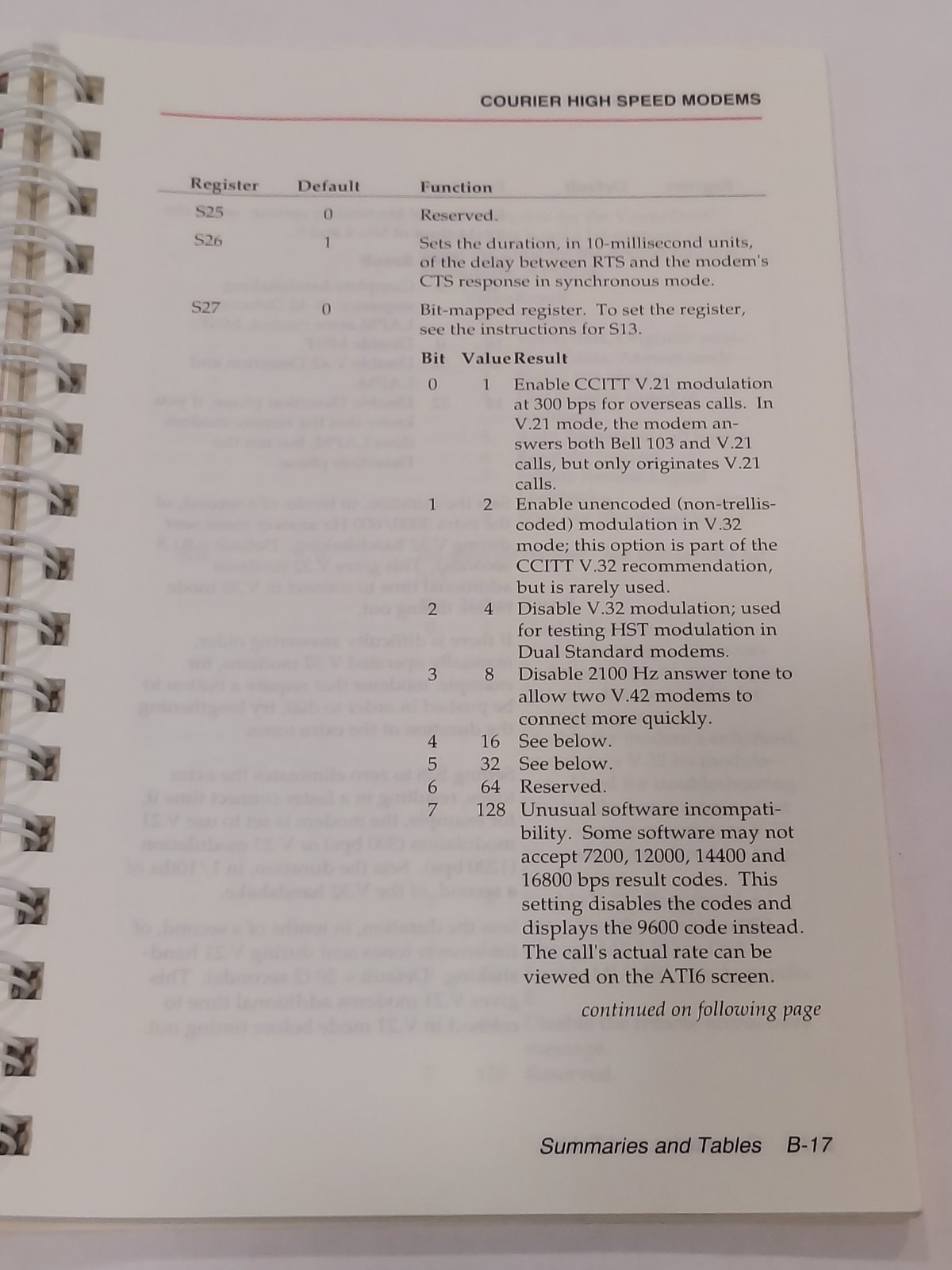 COURIER HIGH SPEED MODEMS

| Register | Default | Function |
|---|---|---|
| S25 | 0 | Reserved. |
| S26 | 1 | Sets the duration, in 10-millisecond units, of the delay between RTS and the modem's CTS response in synchronous mode. |
| S27 | 0 | Bit-mapped register. To set the register, see the instructions for S13. |

| Bit | Value | Result |
|---|---|---|
| 0 | 1 | Enable CCITT V.21 modulation at 300 bps for overseas calls. In V.21 mode, the modem answers both Bell 103 and V.21 calls, but only originates V.21 calls. |
| 1 | 2 | Enable unencoded (non-trellis-coded) modulation in V.32 mode; this option is part of the CCITT V.32 recommendation, but is rarely used. |
| 2 | 4 | Disable V.32 modulation; used for testing HST modulation in Dual Standard modems. |
| 3 | 8 | Disable 2100 Hz answer tone to allow two V.42 modems to connect more quickly. |
| 4 | 16 | See below. |
| 5 | 32 | See below. |
| 6 | 64 | Reserved. |
| 7 | 128 | Unusual software incompatibility. Some software may not accept 7200, 12000, 14400 and 16800 bps result codes. This setting disables the codes and displays the 9600 code instead. The call's actual rate can be viewed on the ATI6 screen. |

continued on following page

Summaries and Tables B-17